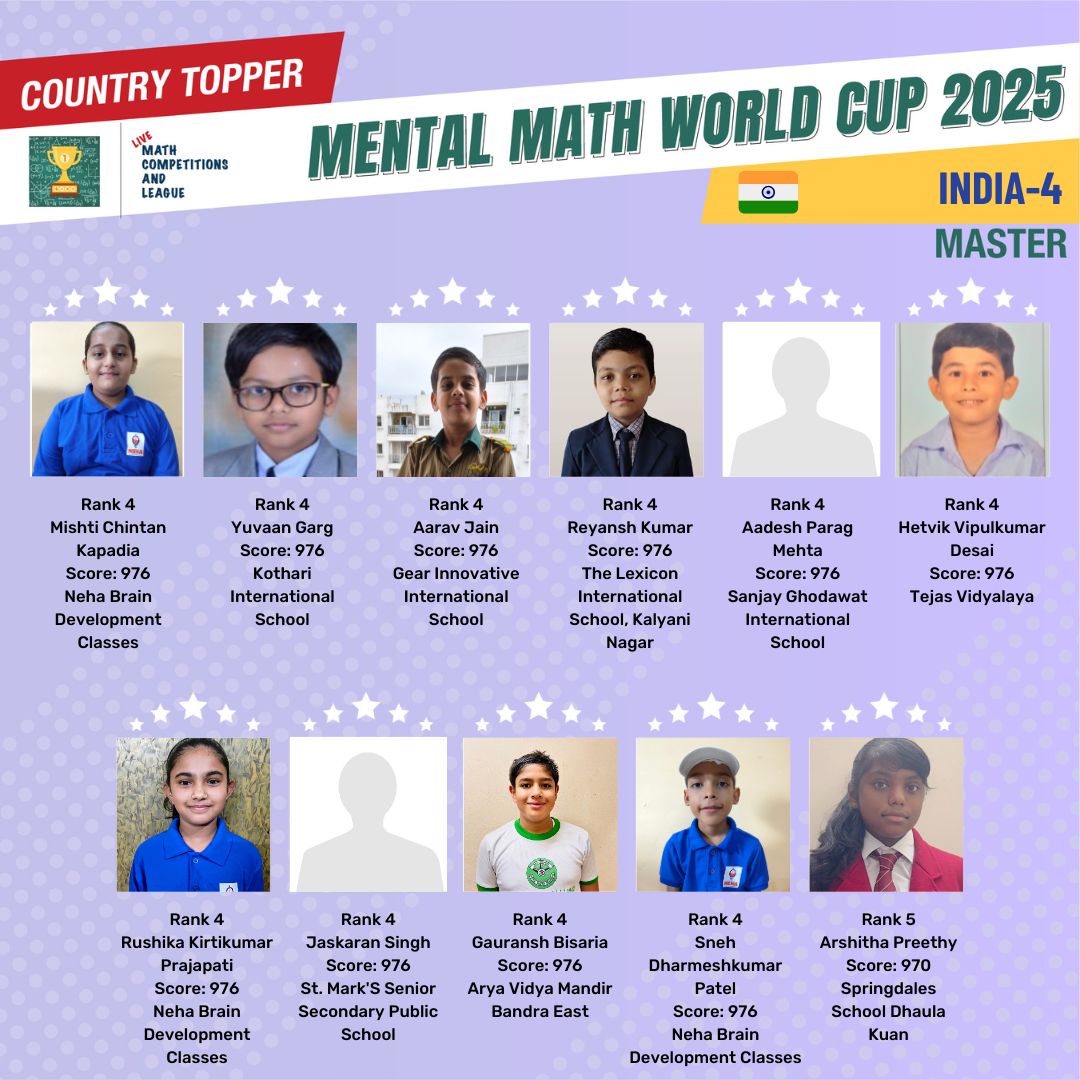 COUNTRY TOPPER

LIVE MATH COMPETITIONS AND LEAGUE

MENTAL MATH WORLD CUP 2025

INDIA-4

MASTER

Rank 4
Mishti Chintan Kapadia
Score: 976
Neha Brain Development Classes

Rank 4
Yuvaan Garg
Score: 976
Kothari International School

Rank 4
Aarav Jain
Score: 976
Gear Innovative International School

Rank 4
Reyansh Kumar
Score: 976
The Lexicon International School, Kalyani Nagar

Rank 4
Aadesh Parag Mehta
Score: 976
Sanjay Ghodawat International School

Rank 4
Hetvik Vipulkumar Desai
Score: 976
Tejas Vidyalaya

Rank 4
Rushika Kirtikumar Prajapati
Score: 976
Neha Brain Development Classes

Rank 4
Jaskaran Singh
Score: 976
St. Mark'S Senior Secondary Public School

Rank 4
Gauransh Bisaria
Score: 976
Arya Vidya Mandir Bandra East

Rank 4
Sneh Dharmeshkumar Patel
Score: 976
Neha Brain Development Classes

Rank 5
Arshitha Preethy
Score: 970
Springdales School Dhaula Kuan